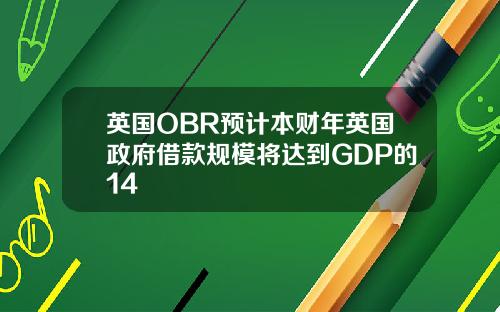 英国OBR预计本财年英国政府借款规模将达到GDP的14